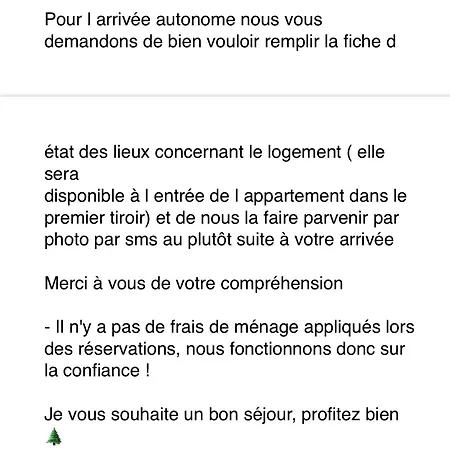 Pour l arrivée autonome nous vous demandons de bien vouloir remplir la fiche d

état des lieux concernant le logement ( elle sera
disponible à l entrée de l appartement dans le premier tiroir) et de nous la faire parvenir par photo par sms au plutôt suite à votre arrivée

Merci à vous de votre compréhension

- Il n'y a pas de frais de ménage appliqués lors des réservations, nous fonctionnons donc sur la confiance !

Je vous souhaite un bon séjour, profitez bien 🌲